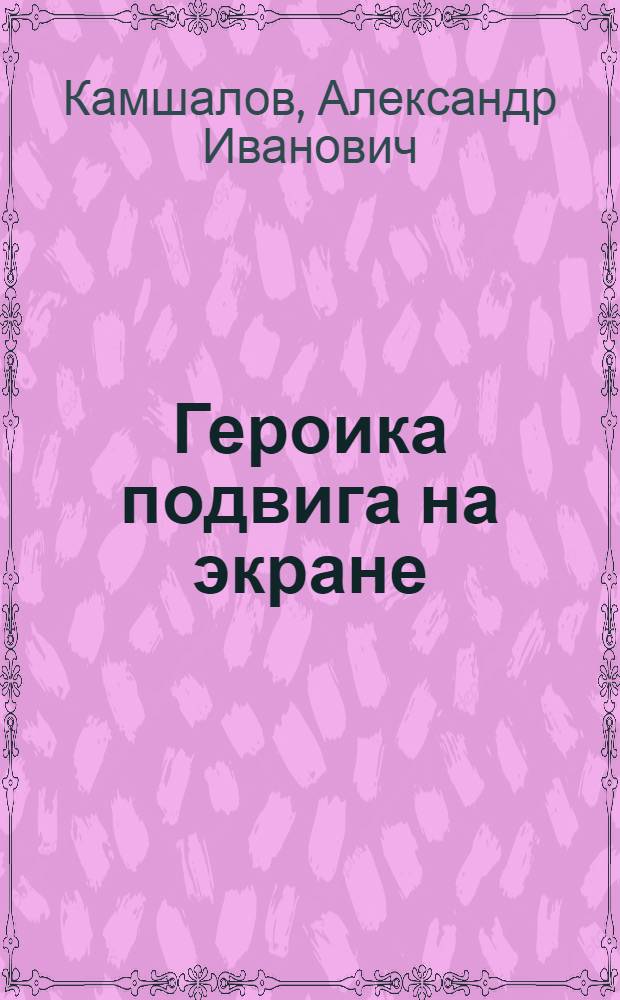 Камшалов, Александр Иванович

Героика подвига на экране